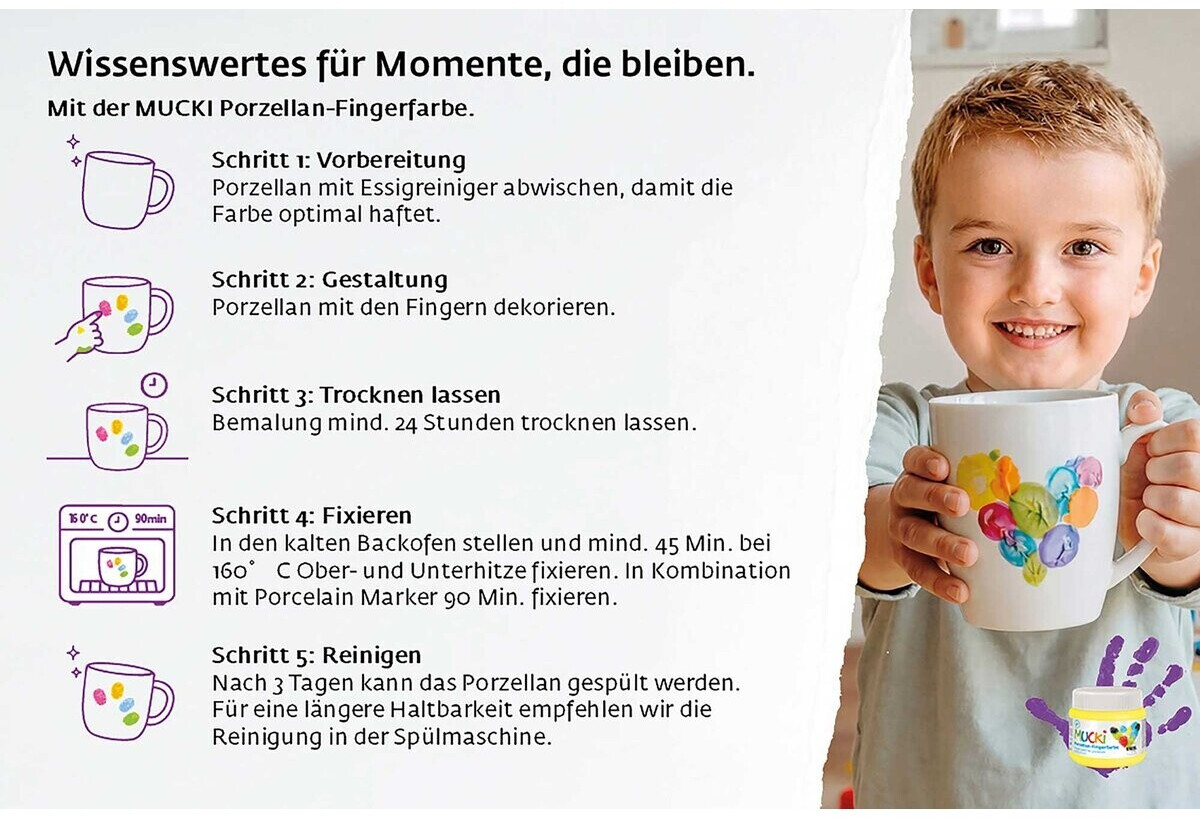 Wissenswertes für Momente, die bleiben.

Mit der MUCKI Porzellan-Fingerfarbe.

Schritt 1: Vorbereitung
Porzellan mit Essigreiniger abwischen, damit die Farbe optimal haftet.

Schritt 2: Gestaltung
Porzellan mit den Fingern dekorieren.

Schritt 3: Trocknen lassen
Bemalung mind. 24 Stunden trocknen lassen.

160°C 90min

Schritt 4: Fixieren
In den kalten Backofen stellen und mind. 45 Min. bei 160° C Ober- und Unterhitze fixieren. In Kombination mit Porcelain Marker 90 Min. fixieren.

Schritt 5: Reinigen
Nach 3 Tagen kann das Porzellan gespült werden. Für eine längere Haltbarkeit empfehlen wir die Reinigung in der Spülmaschine.

MUCKI